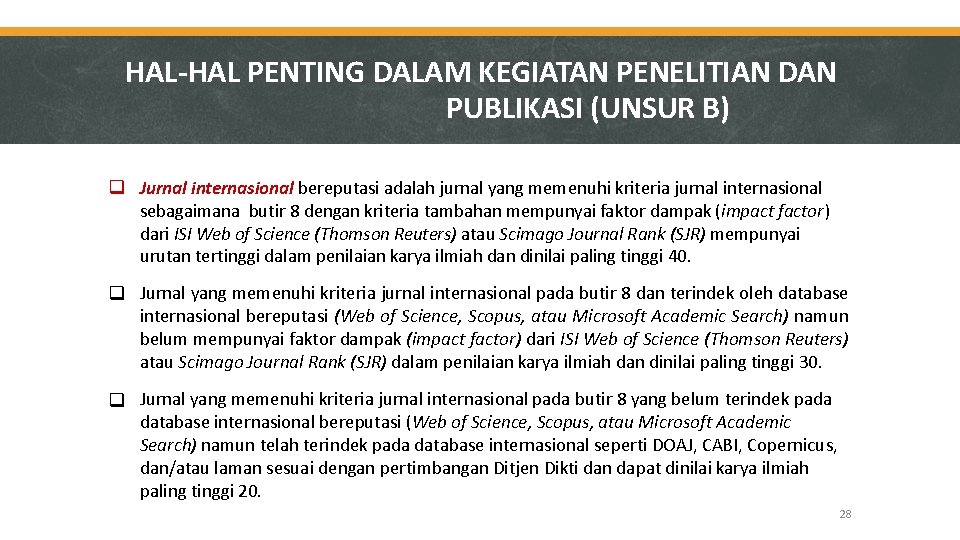 HAL-HAL PENTING DALAM KEGIATAN PENELITIAN DAN PUBLIKASI (UNSUR B)

❑ Jurnal internasional bereputasi adalah jurnal yang memenuhi kriteria jurnal internasional sebagaimana butir 8 dengan kriteria tambahan mempunyai faktor dampak (impact factor) dari ISI Web of Science (Thomson Reuters) atau Scimago Journal Rank (SJR) mempunyai urutan tertinggi dalam penilaian karya ilmiah dan dinilai paling tinggi 40.

❑ Jurnal yang memenuhi kriteria jurnal internasional pada butir 8 dan terindek oleh database internasional bereputasi (Web of Science, Scopus, atau Microsoft Academic Search) namun belum mempunyai faktor dampak (impact factor) dari ISI Web of Science (Thomson Reuters) atau Scimago Journal Rank (SJR) dalam penilaian karya ilmiah dan dinilai paling tinggi 30.

❑ Jurnal yang memenuhi kriteria jurnal internasional pada butir 8 yang belum terindek pada database internasional bereputasi (Web of Science, Scopus, atau Microsoft Academic Search) namun telah terindek pada database internasional seperti DOAJ, CABI, Copernicus, dan/atau laman sesuai dengan pertimbangan Ditjen Dikti dan dapat dinilai karya ilmiah paling tinggi 20.

28